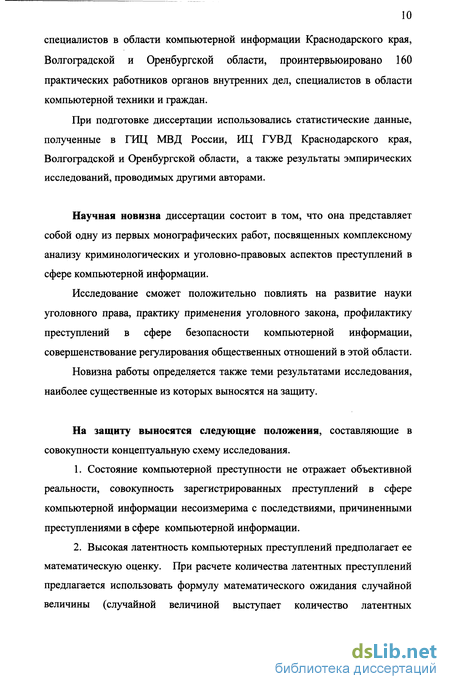 10

специалистов в области компьютерной информации Краснодарского края, Волгоградской и Оренбургской области, проинтервьюировано 160 практических работников органов внутренних дел, специалистов в области компьютерной техники и граждан.

При подготовке диссертации использовались статистические данные, полученные в ГИЦ МВД России, ИЦ ГУВД Краснодарского края, Волгоградской и Оренбургской области, а также результаты эмпирических исследований, проводимых другими авторами.

Научная новизна диссертации состоит в том, что она представляет собой одну из первых монографических работ, посвященных комплексному анализу криминологических и уголовно-правовых аспектов преступлений в сфере компьютерной информации.

Исследование сможет положительно повлиять на развитие науки уголовного права, практику применения уголовного закона, профилактику преступлений в сфере безопасности компьютерной информации, совершенствование регулирования общественных отношений в этой области.

Новизна работы определяется также теми результатами исследования, наиболее существенные из которых выносятся на защиту.

На защиту выносятся следующие положения, составляющие в совокупности концептуальную схему исследования.

1. Состояние компьютерной преступности не отражает объективной реальности, совокупность зарегистрированных преступлений в сфере компьютерной информации несоизмерима с последствиями, причиненными преступлениями в сфере компьютерной информации.

2. Высокая латентность компьютерных преступлений предполагает ее математическую оценку. При расчете количества латентных преступлений предлагается использовать формулу математического ожидания случайной величины (случайной величиной выступает количество латентных

dsLib.net
библиотека диссертаций